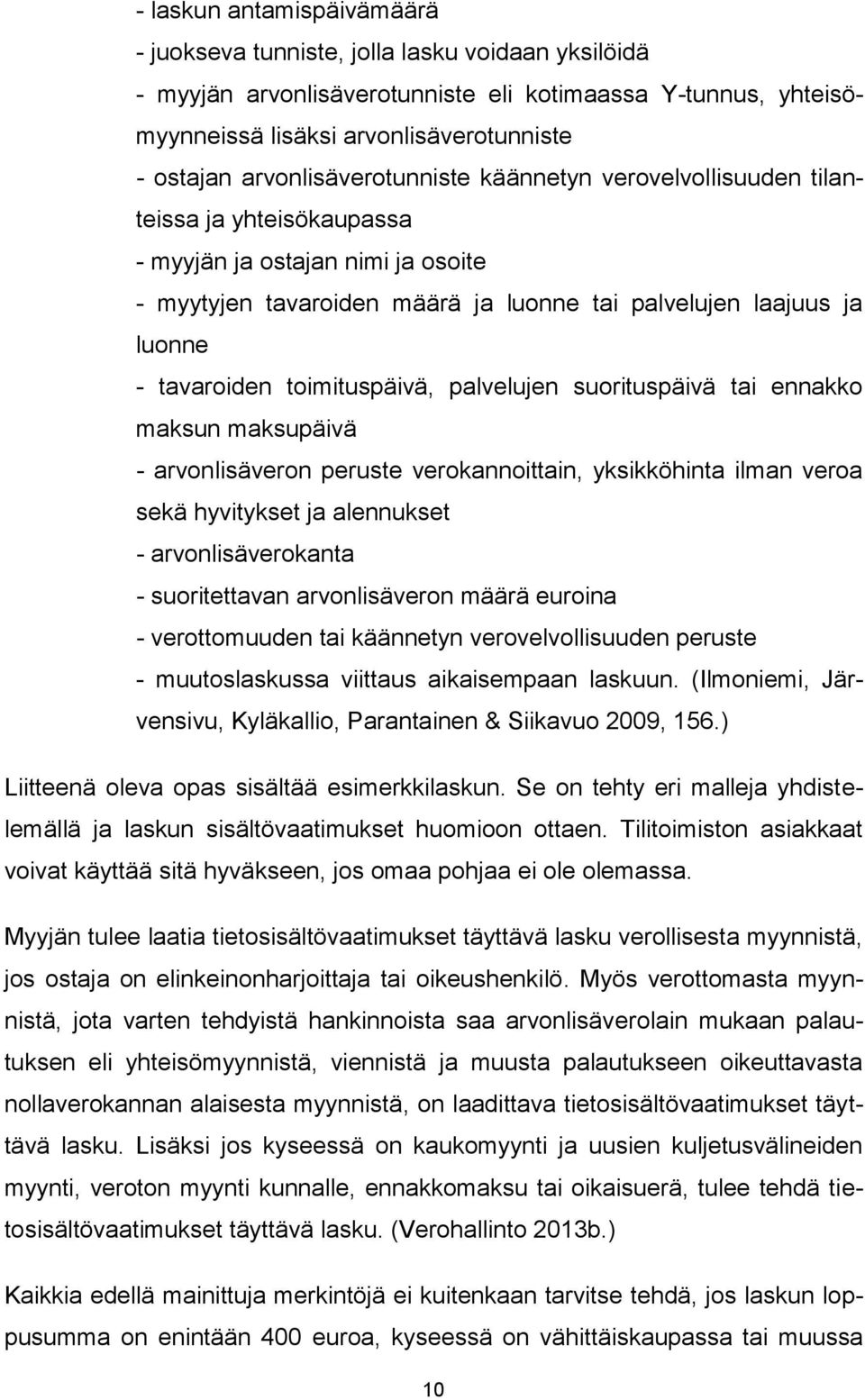 - laskun antamispäivämäärä
- juokseva tunniste, jolla lasku voidaan yksilöidä
- myyjän arvonlisäverotunniste eli kotimaassa Y-tunnus, yhteisömyynneissä lisäksi arvonlisäverotunniste
- ostajan arvonlisäverotunniste käännetyn verovelvollisuuden tilanteissa ja yhteisökaupassa
- myyjän ja ostajan nimi ja osoite
- myytyjen tavaroiden määrä ja luonne tai palvelujen laajuus ja luonne
- tavaroiden toimituspäivä, palvelujen suorituspäivä tai ennakko maksun maksupäivä
- arvonlisäveron peruste verokannoittain, yksikköhinta ilman veroa sekä hyvitykset ja alennukset
- arvonlisäverokanta
- suoritettavan arvonlisäveron määrä euroina
- verottomuuden tai käännetyn verovelvollisuuden peruste
- muutoslaskussa viittaus aikaisempaan laskuun. (Ilmoniemi, Järvensivu, Kyläkallio, Parantainen & Siikavuo 2009, 156.)

Liitteenä oleva opas sisältää esimerkkilaskun. Se on tehty eri malleja yhdistelemällä ja laskun sisältövaatimukset huomioon ottaen. Tilitoimiston asiakkaat voivat käyttää sitä hyväkseen, jos omaa pohjaa ei ole olemassa.

Myyjän tulee laatia tietosisältövaatimukset täyttävä lasku verollisesta myynnistä, jos ostaja on elinkeinonharjoittaja tai oikeushenkilö. Myös verottomasta myynnistä, jota varten tehdyistä hankinnoista saa arvonlisäverolain mukaan palautuksen eli yhteisömyynnistä, viennistä ja muusta palautukseen oikeuttavasta nollaverokannan alaisesta myynnistä, on laadittava tietosisältövaatimukset täyttävä lasku. Lisäksi jos kyseessä on kaukomyynti ja uusien kuljetusvälineiden myynti, veroton myynti kunnalle, ennakkomaksu tai oikaisuerä, tulee tehdä tietosisältövaatimukset täyttävä lasku. (Verohallinto 2013b.)

Kaikkia edellä mainittuja merkintöjä ei kuitenkaan tarvitse tehdä, jos laskun loppusumma on enintään 400 euroa, kyseessä on vähittäiskaupassa tai muussa

10